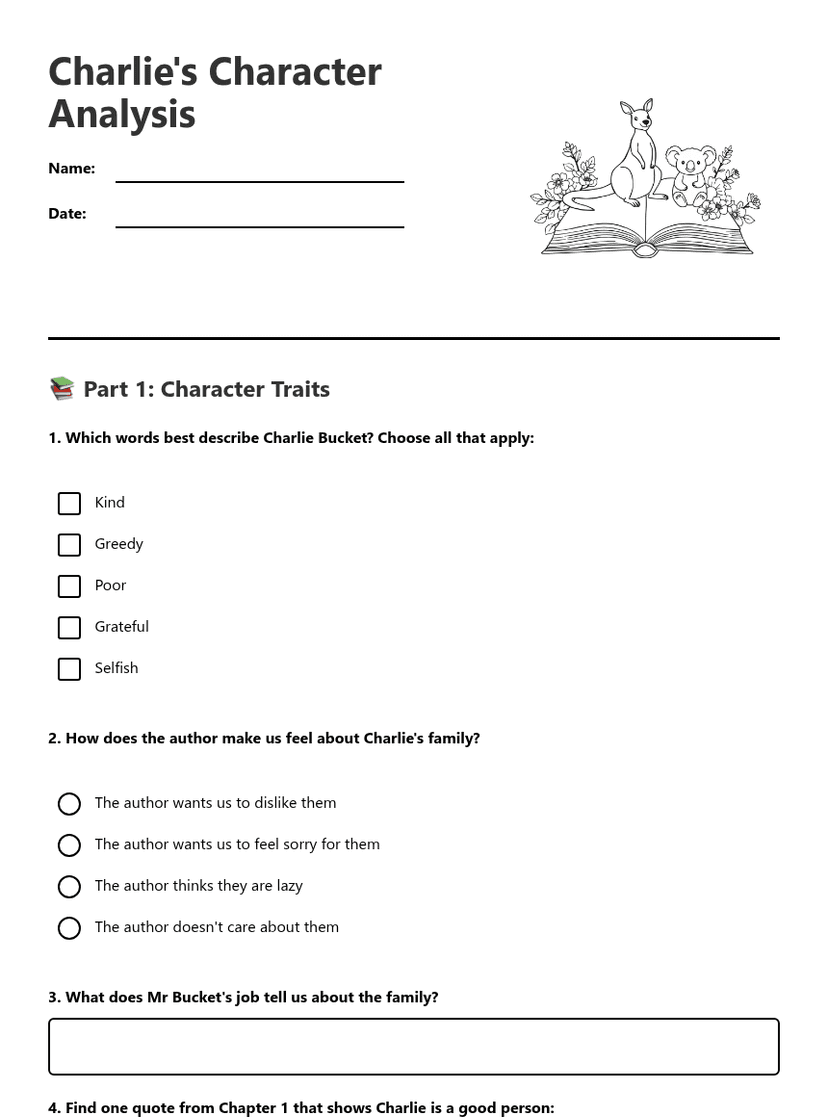 Charlie's Character Analysis

Name:

Date:

📚 Part 1: Character Traits

1. Which words best describe Charlie Bucket? Choose all that apply:

Kind

Greedy

Poor

Grateful

Selfish

2. How does the author make us feel about Charlie's family?

The author wants us to dislike them

The author wants us to feel sorry for them

The author thinks they are lazy

The author doesn't care about them

3. What does Mr Bucket's job tell us about the family?

4. Find one quote from Chapter 1 that shows Charlie is a good person: